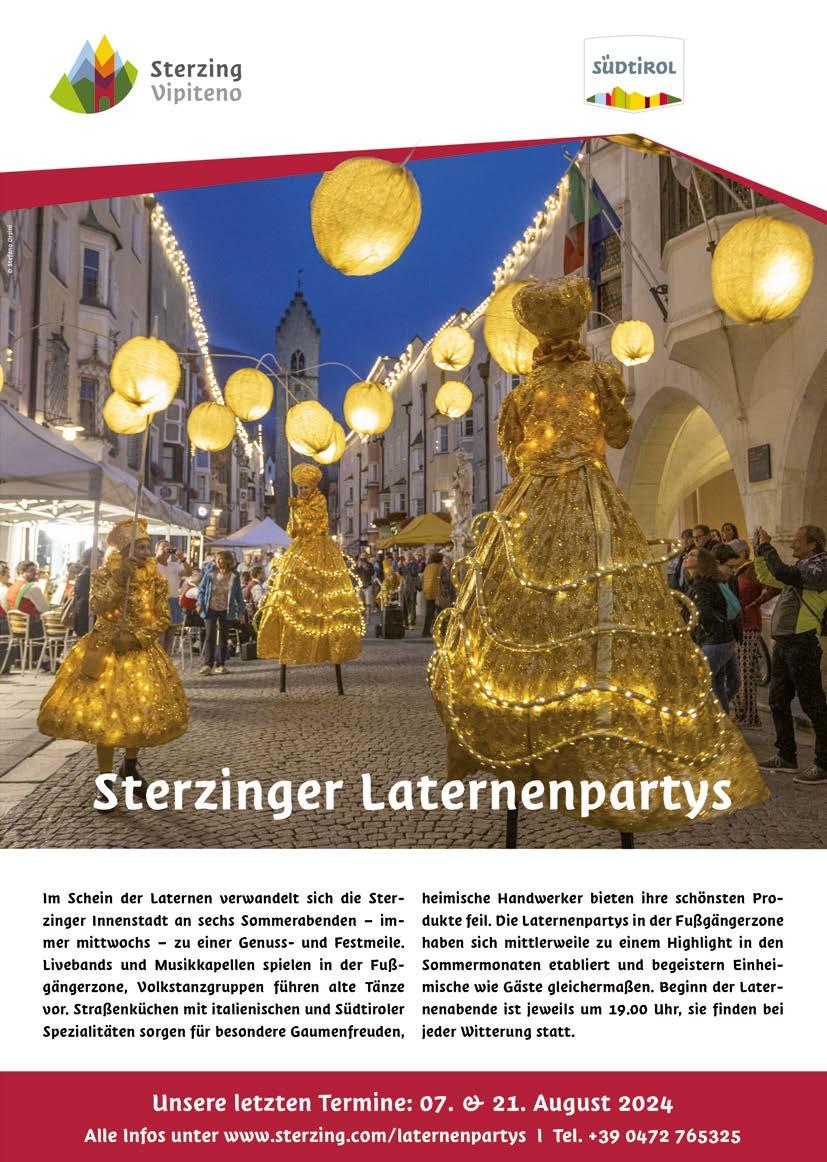 Sterzing
Vipiteno

SÜDTIROL

© Stefano Orsini

Sterzinger Laternenpartys

Im Schein der Laternen verwandelt sich die Sterzinger Innenstadt an sechs Sommerabenden – immer mittwochs – zu einer Genuss- und Festmeile. Livebands und Musikkapellen spielen in der Fußgängerzone, Volkstanzgruppen führen alte Tänze vor. Straßenküchen mit italienischen und Südtiroler Spezialitäten sorgen für besondere Gaumenfreuden, heimische Handwerker bieten ihre schönsten Produkte feil. Die Laternenpartys in der Fußgängerzone haben sich mittlerweile zu einem Highlight in den Sommermonaten etabliert und begeistern Einheimische wie Gäste gleichermaßen. Beginn der Laternenabende ist jeweils um 19.00 Uhr, sie finden bei jeder Witterung statt.

Unsere letzten Termine: 07. & 21. August 2024
Alle Infos unter www.sterzing.com/laternenpartys | Tel. +39 0472 765325